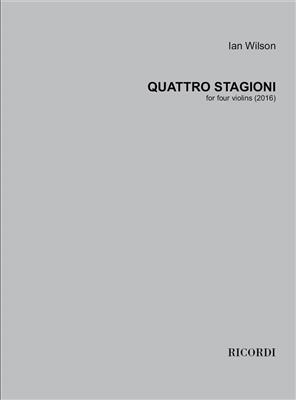 Ian Wilson

QUATTRO STAGIONI
for four violins (2016)

RICORDI